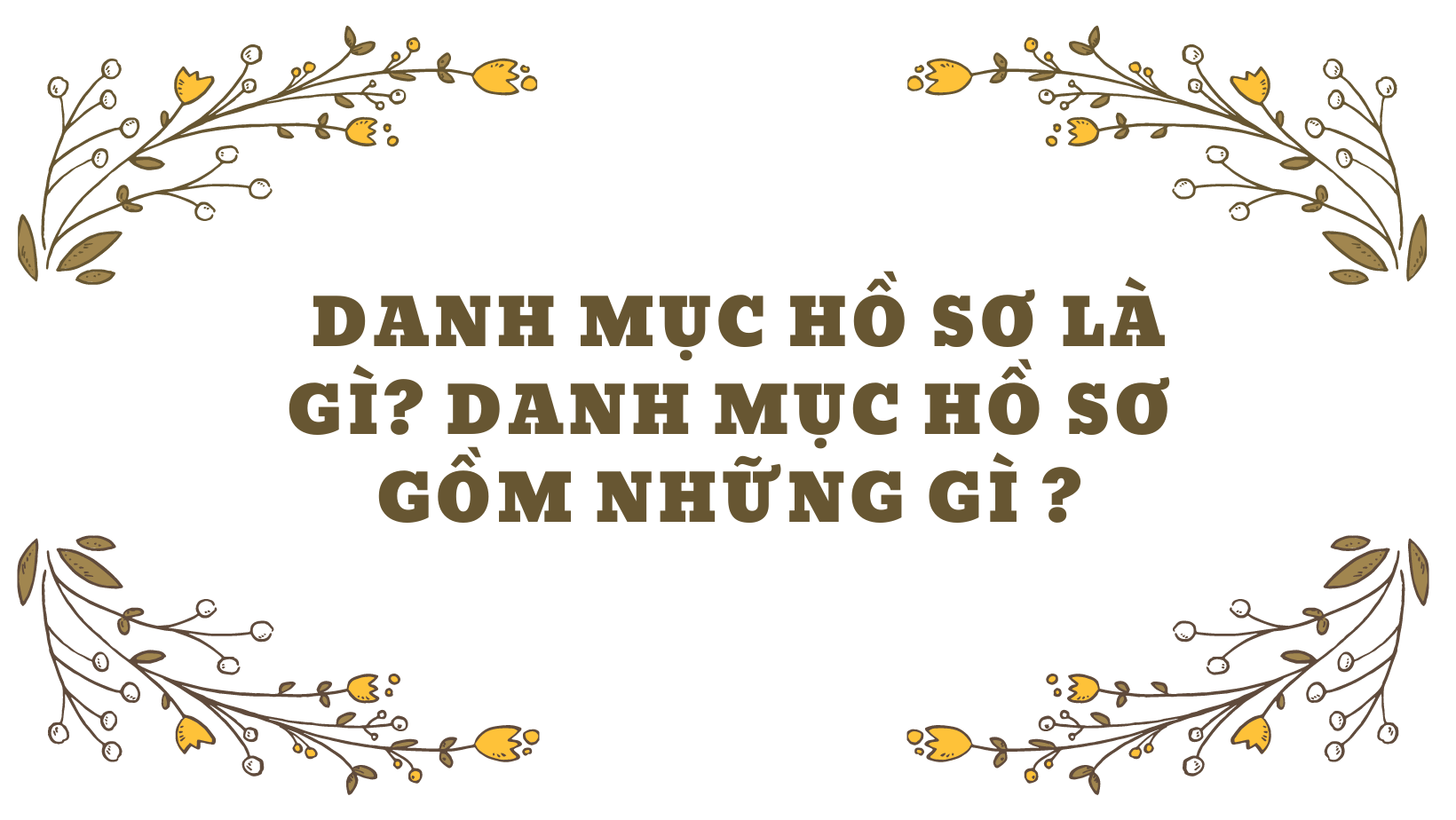 DANH MỤC HỒ SƠ LÀ GÌ? DANH MỤC HỒ SƠ GỒM NHỮNG GÌ ?